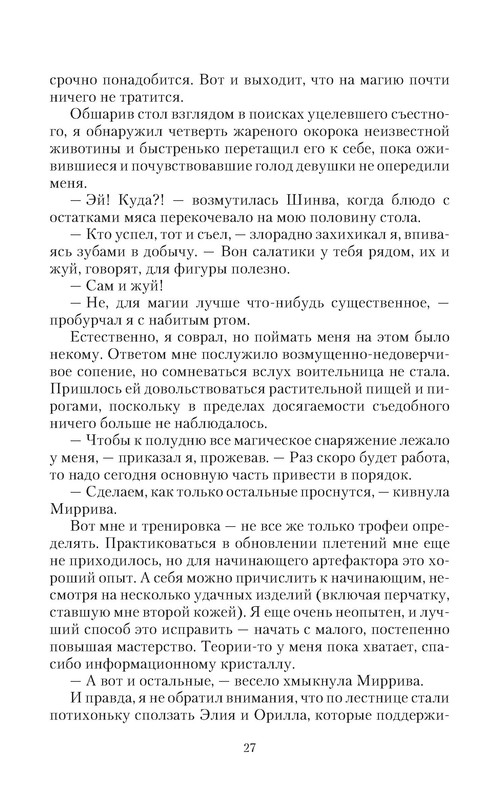 срочно понадобится. Вот и выходит, что на магию почти ничего не тратится.

Обшарив стол взглядом в поисках уцелевшего съестного, я обнаружил четверть жареного окорока неизвестной животины и быстренько перетащил его к себе, пока оживившиеся и почувствовавшие голод девушки не опередили меня.

— Эй! Куда?! — возмутилась Шинва, когда блюдо с остатками мяса перекочевало на мою половину стола.

— Кто успел, тот и съел, — злорадно захихикал я, впиваясь зубами в добычу. — Вон салатики у тебя рядом, их и жуй, говорят, для фигуры полезно.

— Сам и жуй!

— Не, для магии лучше что-нибудь существенное, — пробурчал я с набитым ртом.

Естественно, я соврал, но поймать меня на этом было некому. Ответом мне послужило возмущенно-недоверчивое сопение, но сомневаться вслух воительница не стала. Пришлось ей довольствоваться растительной пищей и пирогами, поскольку в пределах досягаемости съедобного ничего больше не наблюдалось.

— Чтобы к полудню все магическое снаряжение лежало у меня, — приказал я, прожевав. — Раз скоро будет работа, то надо сегодня основную часть привести в порядок.

— Сделаем, как только остальные проснутся, — кивнула Миррива.

Вот мне и тренировка — не все же только трофеи определять. Практиковаться в обновлении плетений мне еще не приходилось, но для начинающего артефактора это хороший опыт. А себя можно причислить к начинающим, несмотря на несколько удачных изделий (включая перчатку, ставшую мне второй кожей). Я еще очень неопытен, и лучший способ это исправить — начать с малого, постепенно повышая мастерство. Теории-то у меня пока хватает, спасибо информационному кристаллу.

— А вот и остальные, — весело хмыкнула Миррива.

И правда, я не обратил внимания, что по лестнице стали потихоньку сползать Элия и Орилла, которые поддержи-

27